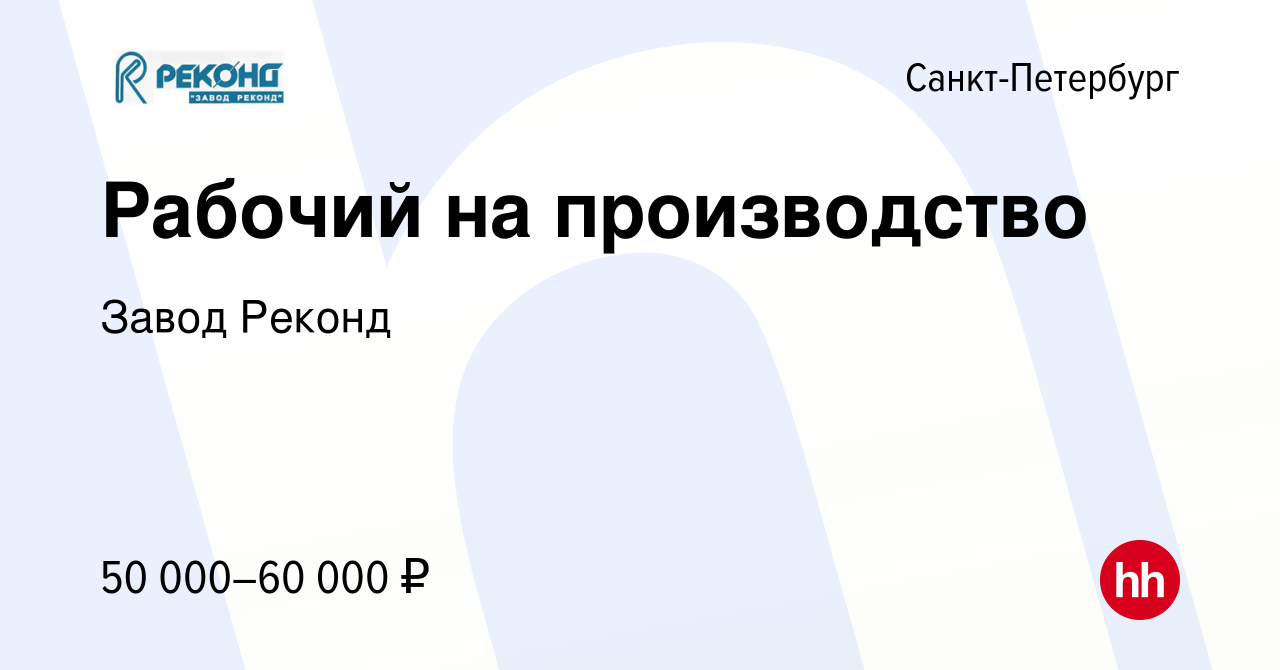 РЕКОНД
"ЗАВОД РЕКОНД"

Санкт-Петербург

Рабочий на производство

Завод Реконд

50 000–60 000 ₽

hh